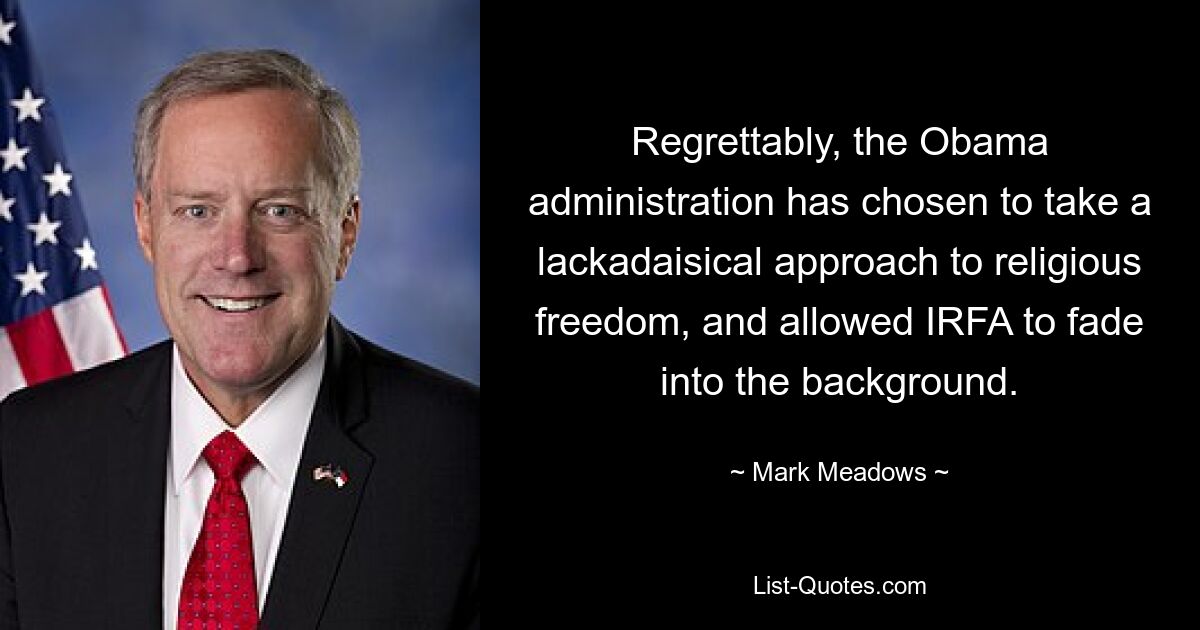 Regrettably, the Obama administration has chosen to take a lackadaisical approach to religious freedom, and allowed IRFA to fade into the background.

~ Mark Meadows ~

List-Quotes.com